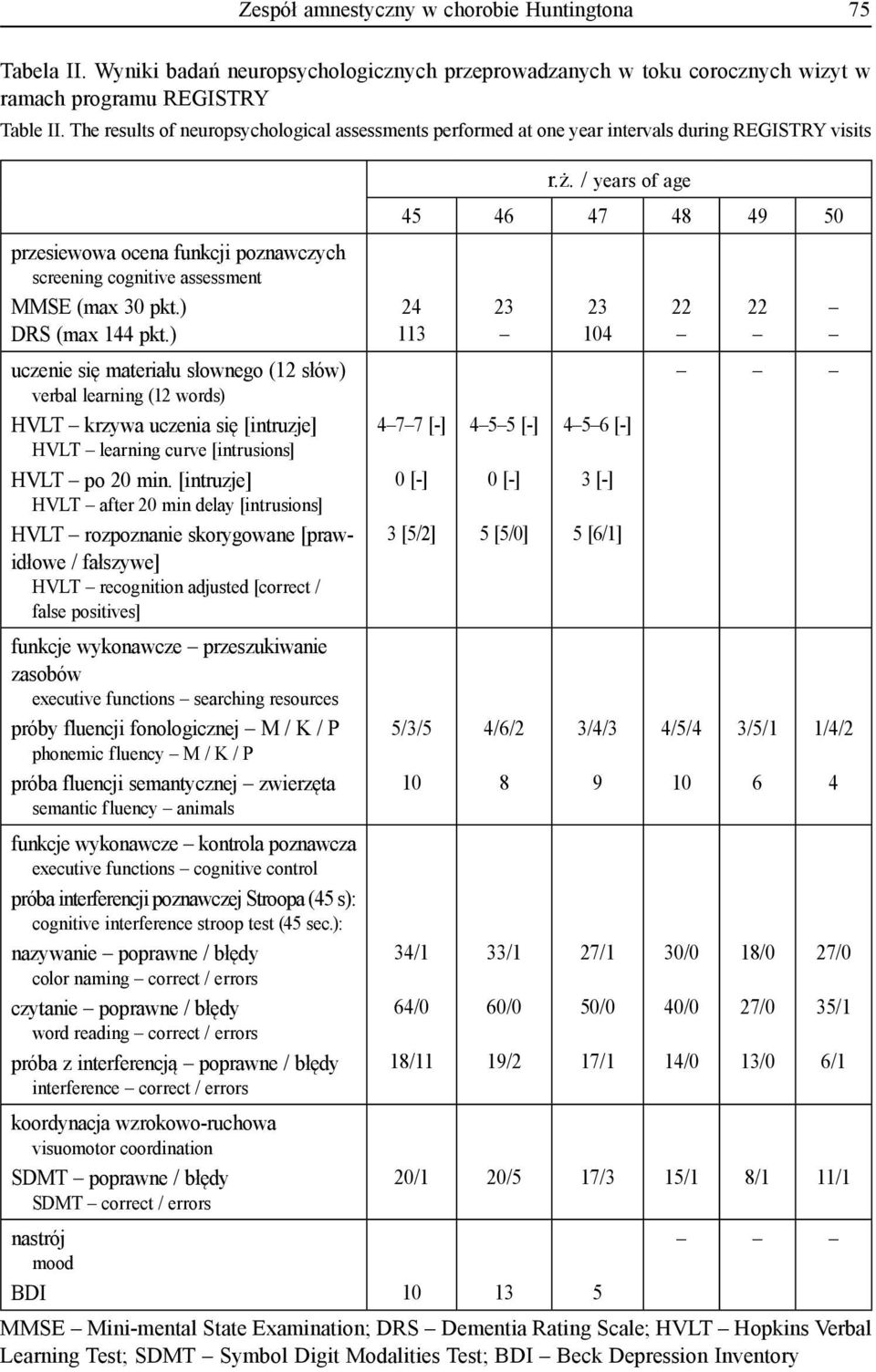 Zespół amnestyczny w chorobie Huntingtona 75

Tabela II. Wyniki badań neuropsychologicznych przeprowadzanych w toku corocznych wizyt w ramach programu REGISTRY
Table II. The results of neuropsychological assessments performed at one year intervals during REGISTRY visits

| | r.ż. / years of age | | | | | |
|---|---|---|---|---|---|---|
| | 45 | 46 | 47 | 48 | 49 | 50 |
| przesiewowa ocena funkcji poznawczych screening cognitive assessment | | | | | | |
| MMSE (max 30 pkt.) | 24 | 23 | 23 | 22 | 22 | – |
| DRS (max 144 pkt.) | 113 | – | 104 | – | – | – |
| uczenie się materiału słownego (12 słów) verbal learning (12 words) | | | | – | – | – |
| HVLT – krzywa uczenia się [intruzje] HVLT – learning curve [intrusions] | 4–7–7 [-] | 4–5–5 [-] | 4–5–6 [-] | | | |
| HVLT – po 20 min. [intruzje] HVLT – after 20 min delay [intrusions] | 0 [-] | 0 [-] | 3 [-] | | | |
| HVLT – rozpoznanie skorygowane [prawidłowe / fałszywe] HVLT – recognition adjusted [correct / false positives] | 3 [5/2] | 5 [5/0] | 5 [6/1] | | | |
| funkcje wykonawcze – przeszukiwanie zasobów executive functions – searching resources | | | | | | |
| próby fluencji fonologicznej – M / K / P phonemic fluency – M / K / P | 5/3/5 | 4/6/2 | 3/4/3 | 4/5/4 | 3/5/1 | 1/4/2 |
| próba fluencji semantycznej – zwierzęta semantic fluency – animals | 10 | 8 | 9 | 10 | 6 | 4 |
| funkcje wykonawcze – kontrola poznawcza executive functions – cognitive control | | | | | | |
| próba interferencji poznawczej Stroopa (45 s): cognitive interference stroop test (45 sec.): | | | | | | |
| nazywanie – poprawne / błędy color naming – correct / errors | 34/1 | 33/1 | 27/1 | 30/0 | 18/0 | 27/0 |
| czytanie – poprawne / błędy word reading – correct / errors | 64/0 | 60/0 | 50/0 | 40/0 | 27/0 | 35/1 |
| próba z interferencją – poprawne / błędy interference – correct / errors | 18/11 | 19/2 | 17/1 | 14/0 | 13/0 | 6/1 |
| koordynacja wzrokowo-ruchowa visuomotor coordination | | | | | | |
| SDMT – poprawne / błędy SDMT – correct / errors | 20/1 | 20/5 | 17/3 | 15/1 | 8/1 | 11/1 |
| nastrój mood | | | | – | – | – |
| BDI | 10 | 13 | 5 | | | |

MMSE – Mini-mental State Examination; DRS – Dementia Rating Scale; HVLT – Hopkins Verbal Learning Test; SDMT – Symbol Digit Modalities Test; BDI – Beck Depression Inventory